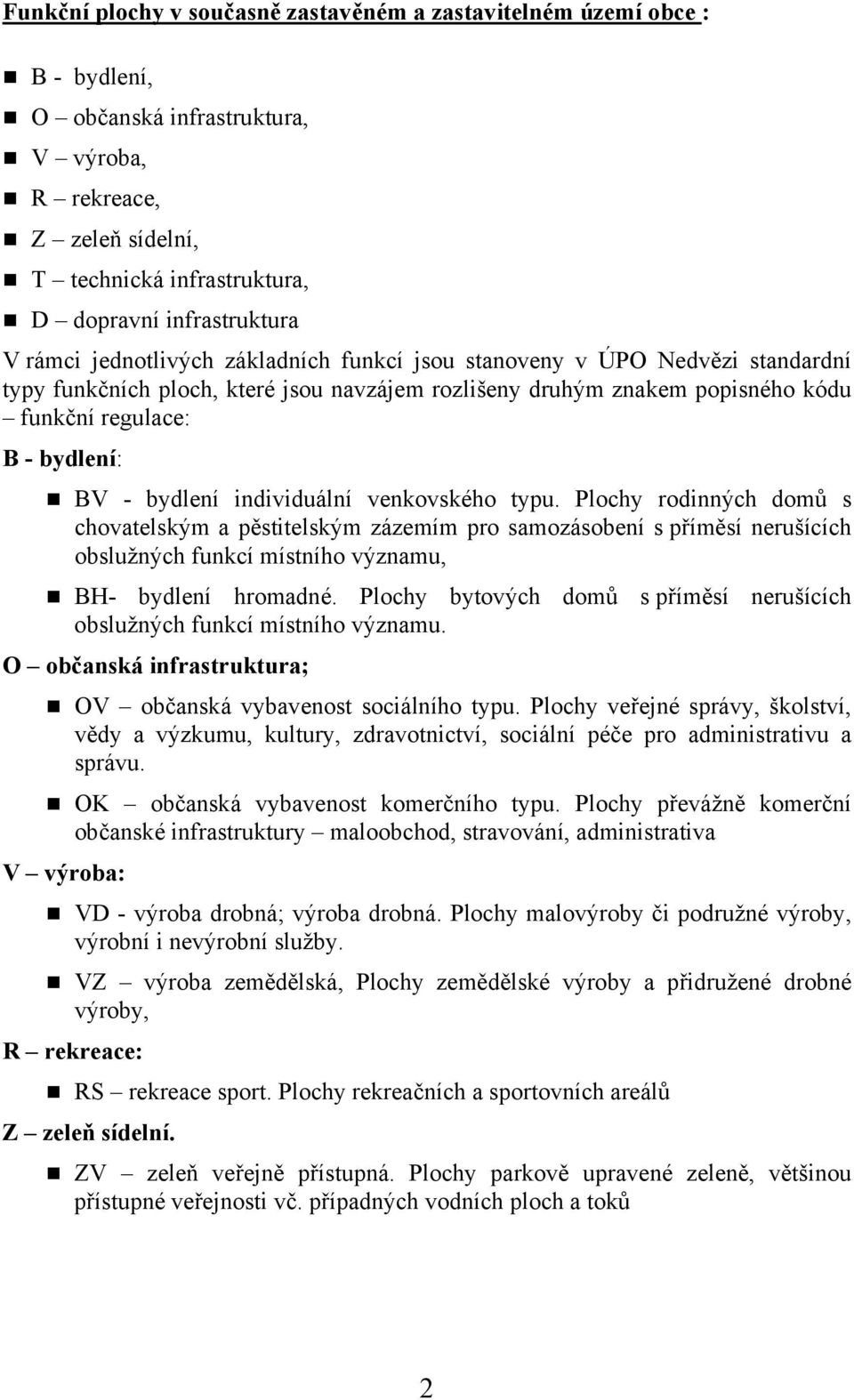 Funkční plochy v současně zastavěném a zastavitelném území obce :

B - bydlení,
O – občanská infrastruktura,
V – výroba,
R – rekreace,
Z – zeleň sídelní,
T – technická infrastruktura,
D – dopravní infrastruktura

V rámci jednotlivých základních funkcí jsou stanoveny v ÚPO Nedvězi standardní typy funkčních ploch, které jsou navzájem rozlišeny druhým znakem popisného kódu – funkční regulace:

B - bydlení:

BV - bydlení individuální venkovského typu. Plochy rodinných domů s chovatelským a pěstitelským zázemím pro samozásobení s příměsí nerušících obslužných funkcí místního významu,

BH- bydlení hromadné. Plochy bytových domů s příměsí nerušících obslužných funkcí místního významu.

O – občanská infrastruktura;

OV – občanská vybavenost sociálního typu. Plochy veřejné správy, školství, vědy a výzkumu, kultury, zdravotnictví, sociální péče pro administrativu a správu.

OK – občanská vybavenost komerčního typu. Plochy převážně komerční občanské infrastruktury – maloobchod, stravování, administrativa

V – výroba:

VD - výroba drobná; výroba drobná. Plochy malovýroby či podružné výroby, výrobní i nevýrobní služby.

VZ – výroba zemědělská, Plochy zemědělské výroby a přidružené drobné výroby,

R – rekreace:

RS – rekreace sport. Plochy rekreačních a sportovních areálů

Z – zeleň sídelní.

ZV – zeleň veřejně přístupná. Plochy parkově upravené zeleně, většinou přístupné veřejnosti vč. případných vodních ploch a toků

2